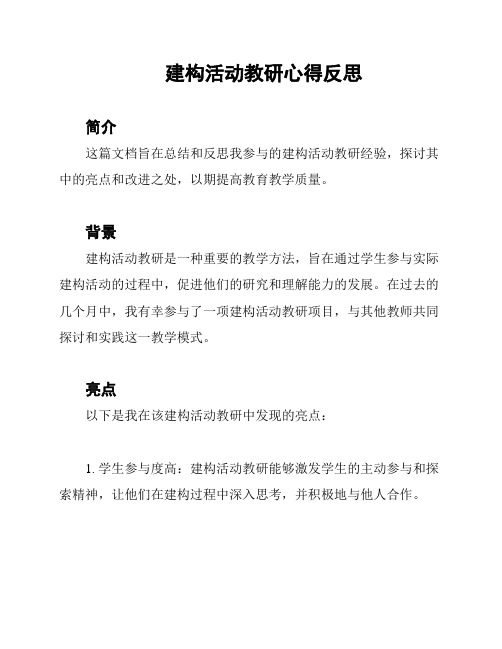 建构活动教研心得反思

简介

这篇文档旨在总结和反思我参与的建构活动教研经验，探讨其中的亮点和改进之处，以期提高教育教学质量。

背景

建构活动教研是一种重要的教学方法，旨在通过学生参与实际建构活动的过程中，促进他们的研究和理解能力的发展。在过去的几个月中，我有幸参与了一项建构活动教研项目，与其他教师共同探讨和实践这一教学模式。

亮点

以下是我在该建构活动教研中发现的亮点：

1. 学生参与度高：建构活动教研能够激发学生的主动参与和探索精神，让他们在建构过程中深入思考，并积极地与他人合作。